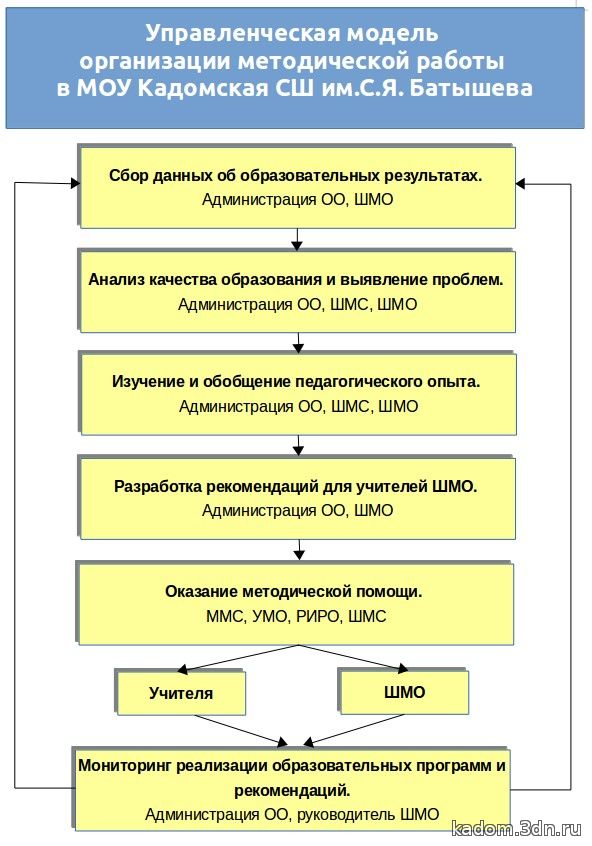 Управленческая модель организации методической работы в МОУ Кадомская СШ им.С.Я. Батышева

Сбор данных об образовательных результатах.
Администрация ОО, ШМО

Анализ качества образования и выявление проблем.
Администрация ОО, ШМС, ШМО

Изучение и обобщение педагогического опыта.
Администрация ОО, ШМС, ШМО

Разработка рекомендаций для учителей ШМО.
Администрация ОО, ШМО

Оказание методической помощи.
ММС, УМО, РИРО, ШМС

Учителя

ШМО

Мониторинг реализации образовательных программ и рекомендаций.
Администрация ОО, руководитель ШМО

kadom.3dn.ru